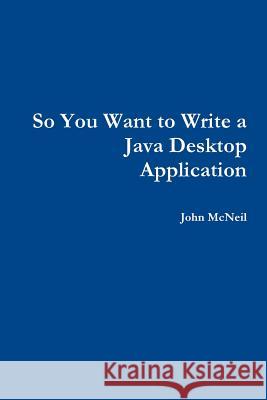 So You Want to Write a Java Desktop Application

John McNeil

Kraina Książek